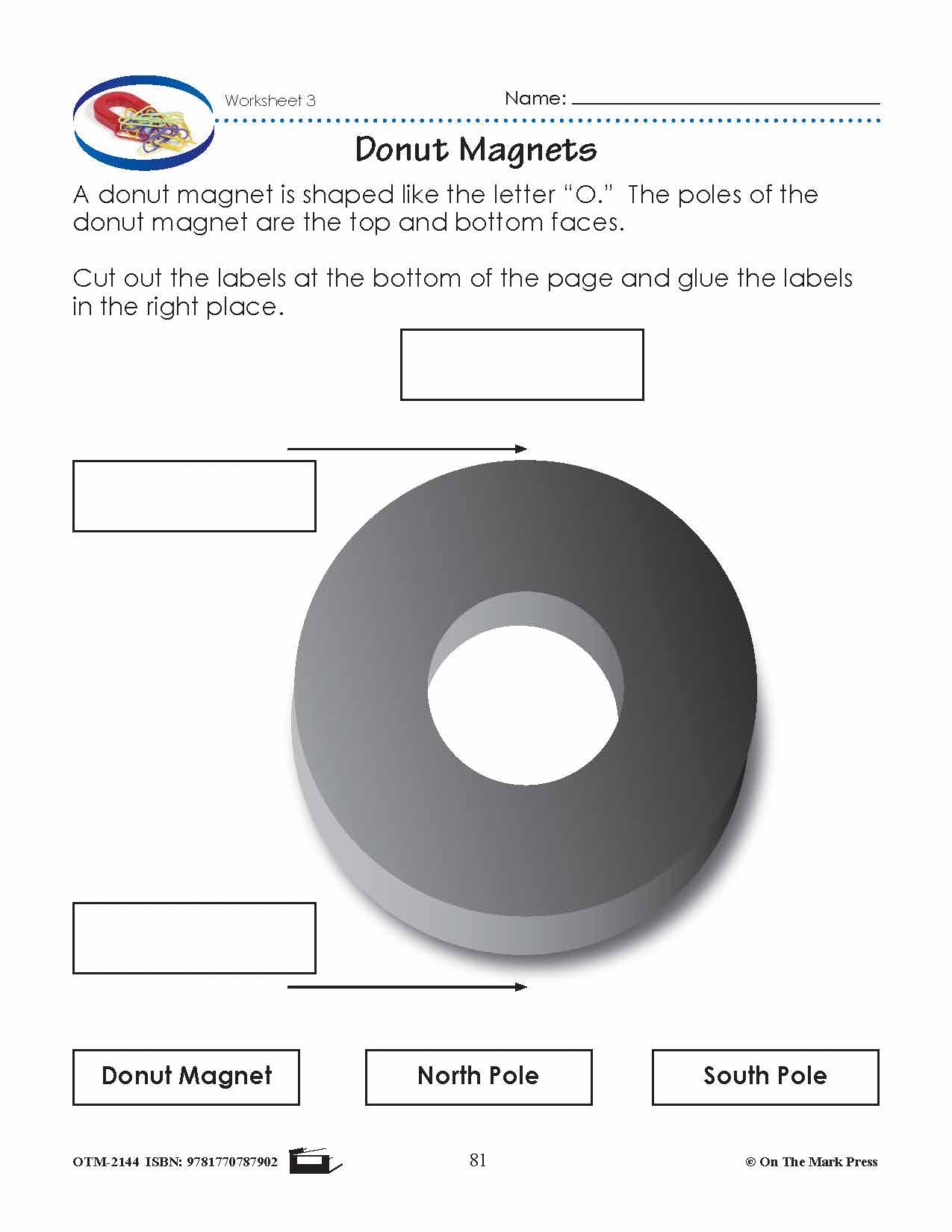 Worksheet 3

Name:

Donut Magnets

A donut magnet is shaped like the letter "O." The poles of the donut magnet are the top and bottom faces.

Cut out the labels at the bottom of the page and glue the labels in the right place.

Donut Magnet

North Pole

South Pole

OTM-2144 ISBN: 9781770787902

81

© On The Mark Press